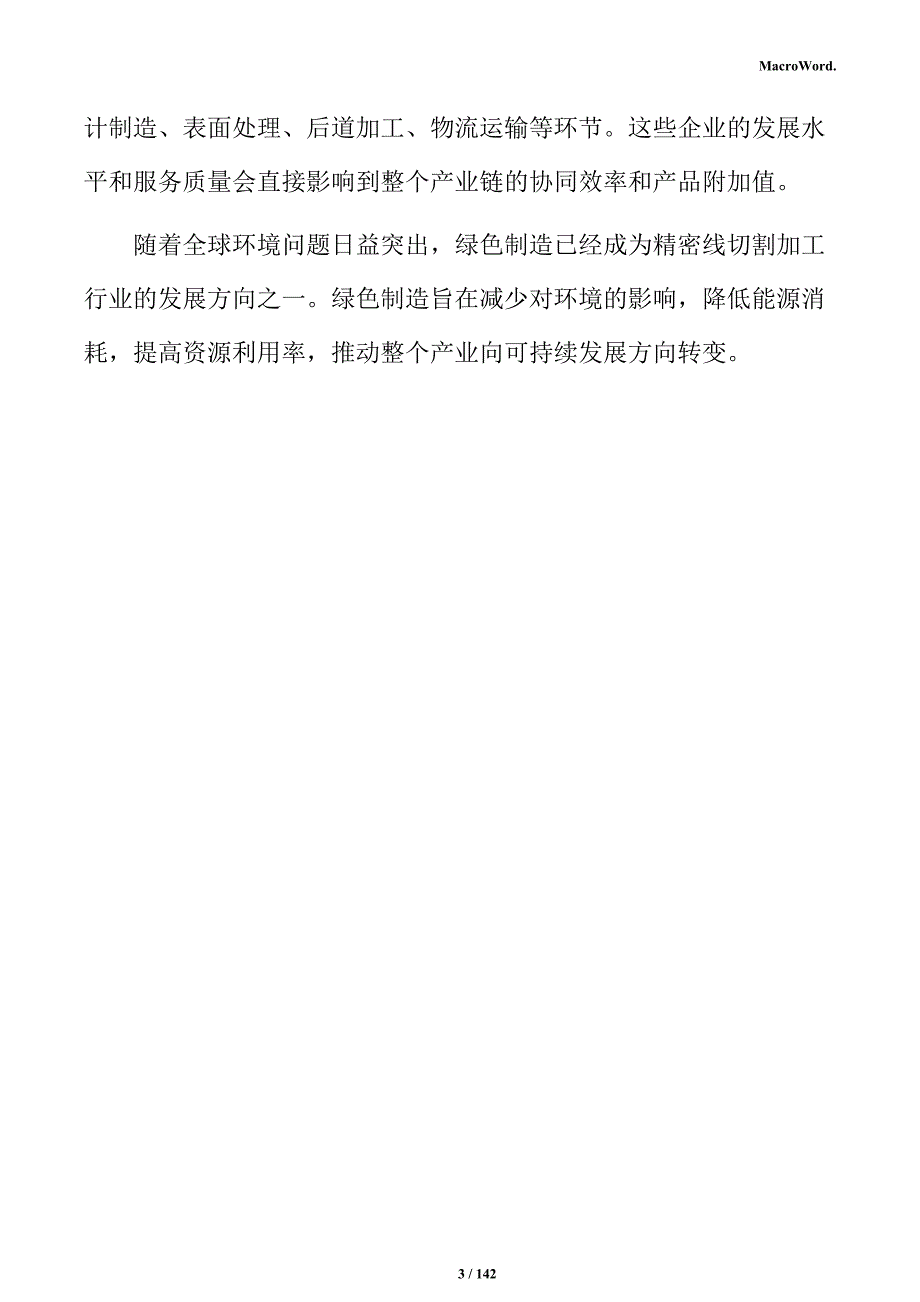 MacroWord.

计制造、表面处理、后道加工、物流运输等环节。这些企业的发展水平和服务质量会直接影响到整个产业链的协同效率和产品附加值。

随着全球环境问题日益突出，绿色制造已经成为精密线切割加工行业的发展方向之一。绿色制造旨在减少对环境的影响，降低能源消耗，提高资源利用率，推动整个产业向可持续发展方向转变。

3 / 142